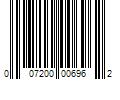 0 07200 00696 2